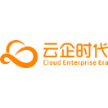 云企时代
Cloud Enterprise Era